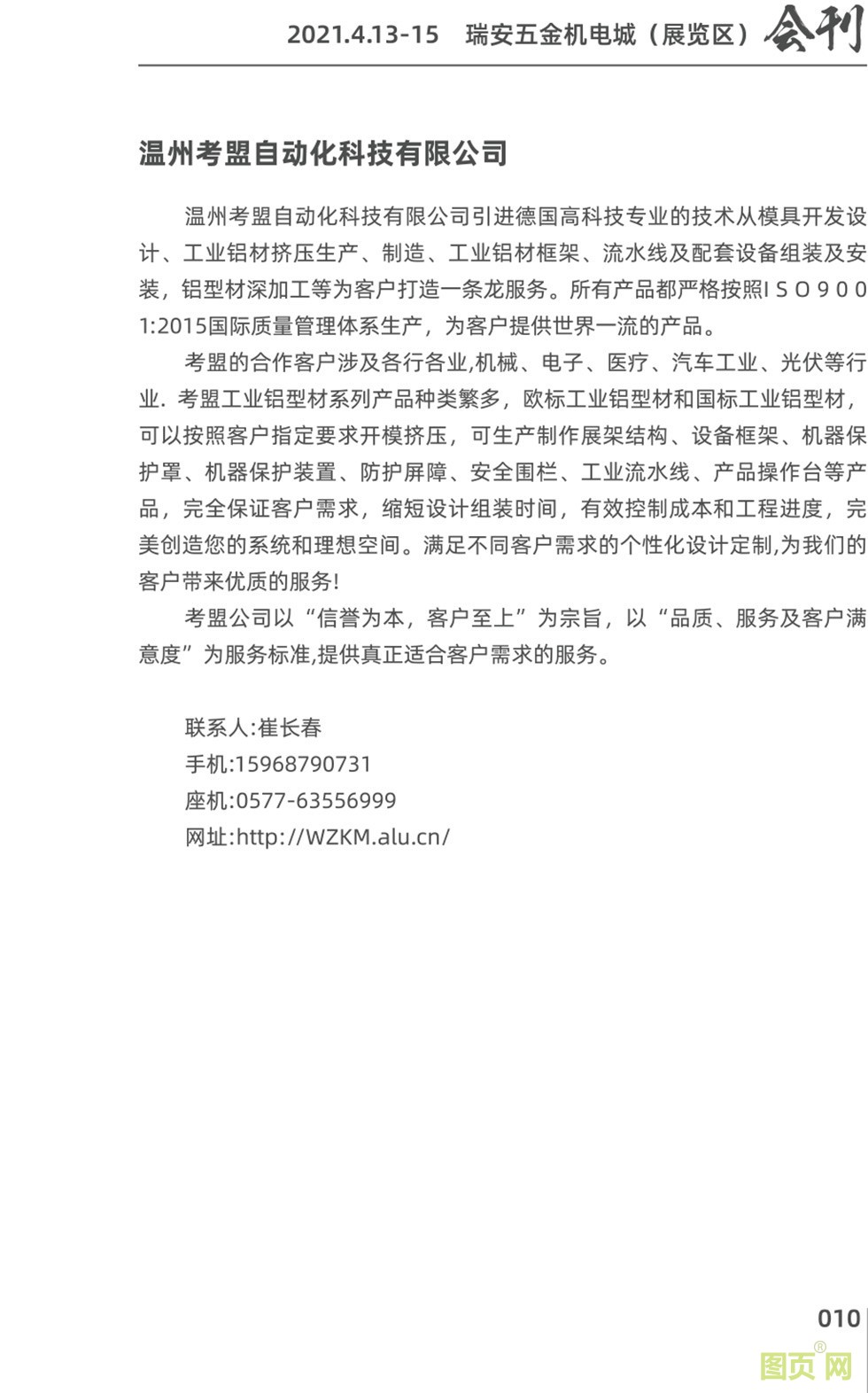 2021.4.13-15　瑞安五金机电城（展览区）会刊

温州考盟自动化科技有限公司

温州考盟自动化科技有限公司引进德国高科技专业的技术从模具开发设计、工业铝材挤压生产、制造、工业铝材框架、流水线及配套设备组装及安装，铝型材深加工等为客户打造一条龙服务。所有产品都严格按照I S O 9 0 0 1:2015国际质量管理体系生产，为客户提供世界一流的产品。

考盟的合作客户涉及各行各业,机械、电子、医疗、汽车工业、光伏等行业. 考盟工业铝型材系列产品种类繁多，欧标工业铝型材和国标工业铝型材，可以按照客户指定要求开模挤压，可生产制作展架结构、设备框架、机器保护罩、机器保护装置、防护屏障、安全围栏、工业流水线、产品操作台等产品，完全保证客户需求，缩短设计组装时间，有效控制成本和工程进度，完美创造您的系统和理想空间。满足不同客户需求的个性化设计定制,为我们的客户带来优质的服务!

考盟公司以“信誉为本，客户至上”为宗旨，以“品质、服务及客户满意度”为服务标准,提供真正适合客户需求的服务。

联系人:崔长春
手机:15968790731
座机:0577-63556999
网址:http://WZKM.alu.cn/

010

图页网®